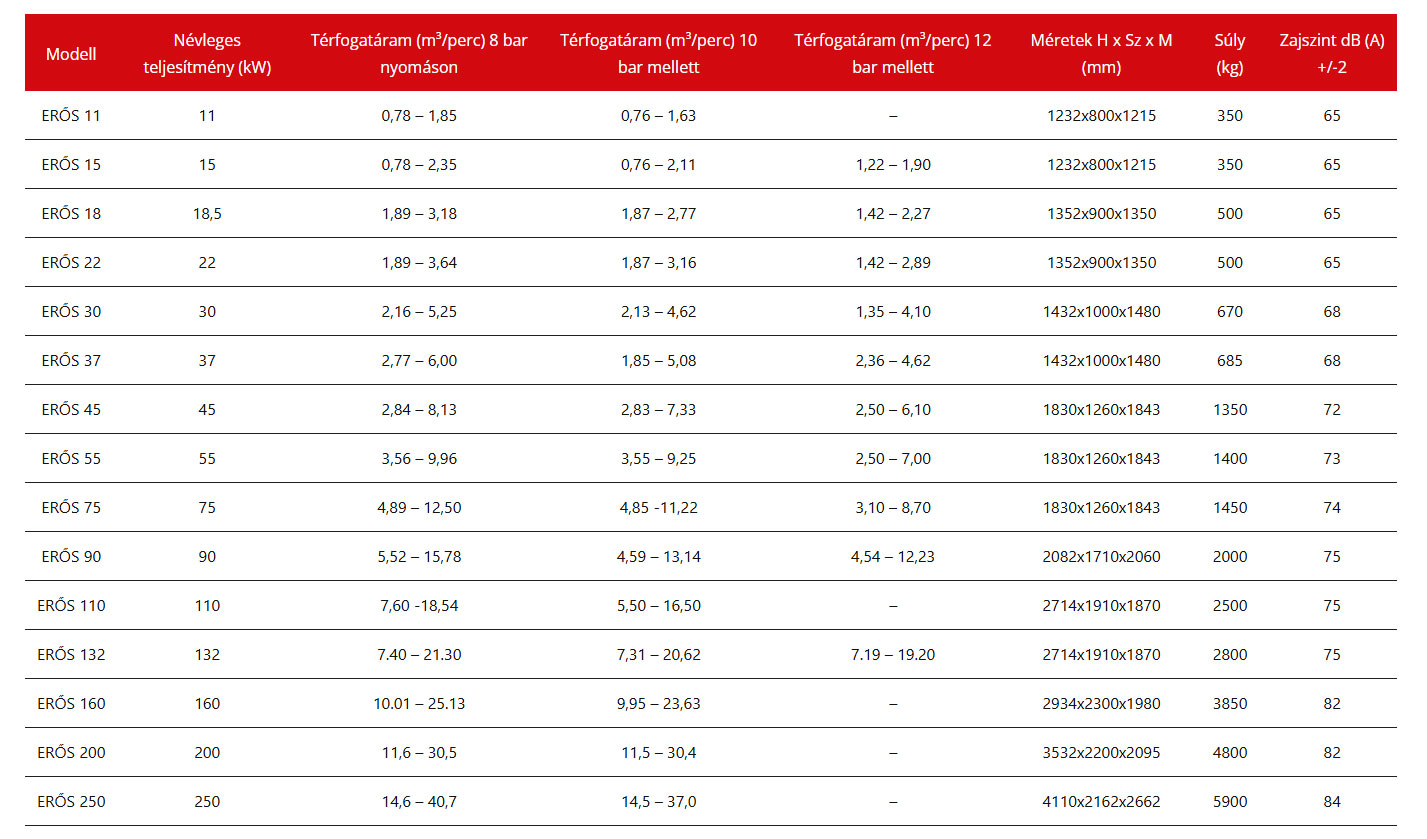 | Modell | Névleges teljesítmény (kW) | Térfogatáram ($m^3$/perc) 8 bar nyomáson | Térfogatáram ($m^3$/perc) 10 bar mellett | Térfogatáram ($m^3$/perc) 12 bar mellett | Méretek H x Sz x M (mm) | Súly (kg) | Zajszint dB (A) +/-2 |
|---|---|---|---|---|---|---|---|
| ERŐS 11 | 11 | 0,78 – 1,85 | 0,76 – 1,63 | – | 1232x800x1215 | 350 | 65 |
| ERŐS 15 | 15 | 0,78 – 2,35 | 0,76 – 2,11 | 1,22 – 1,90 | 1232x800x1215 | 350 | 65 |
| ERŐS 18 | 18,5 | 1,89 – 3,18 | 1,87 – 2,77 | 1,42 – 2,27 | 1352x900x1350 | 500 | 65 |
| ERŐS 22 | 22 | 1,89 – 3,64 | 1,87 – 3,16 | 1,42 – 2,89 | 1352x900x1350 | 500 | 65 |
| ERŐS 30 | 30 | 2,16 – 5,25 | 2,13 – 4,62 | 1,35 – 4,10 | 1432x1000x1480 | 670 | 68 |
| ERŐS 37 | 37 | 2,77 – 6,00 | 1,85 – 5,08 | 2,36 – 4,62 | 1432x1000x1480 | 685 | 68 |
| ERŐS 45 | 45 | 2,84 – 8,13 | 2,83 – 7,33 | 2,50 – 6,10 | 1830x1260x1843 | 1350 | 72 |
| ERŐS 55 | 55 | 3,56 – 9,96 | 3,55 – 9,25 | 2,50 – 7,00 | 1830x1260x1843 | 1400 | 73 |
| ERŐS 75 | 75 | 4,89 – 12,50 | 4,85 -11,22 | 3,10 – 8,70 | 1830x1260x1843 | 1450 | 74 |
| ERŐS 90 | 90 | 5,52 – 15,78 | 4,59 – 13,14 | 4,54 – 12,23 | 2082x1710x2060 | 2000 | 75 |
| ERŐS 110 | 110 | 7,60 -18,54 | 5,50 – 16,50 | – | 2714x1910x1870 | 2500 | 75 |
| ERŐS 132 | 132 | 7.40 – 21.30 | 7,31 – 20,62 | 7.19 – 19.20 | 2714x1910x1870 | 2800 | 75 |
| ERŐS 160 | 160 | 10.01 – 25.13 | 9,95 – 23,63 | – | 2934x2300x1980 | 3850 | 82 |
| ERŐS 200 | 200 | 11,6 – 30,5 | 11,5 – 30,4 | – | 3532x2200x2095 | 4800 | 82 |
| ERŐS 250 | 250 | 14,6 – 40,7 | 14,5 – 37,0 | – | 4110x2162x2662 | 5900 | 84 |